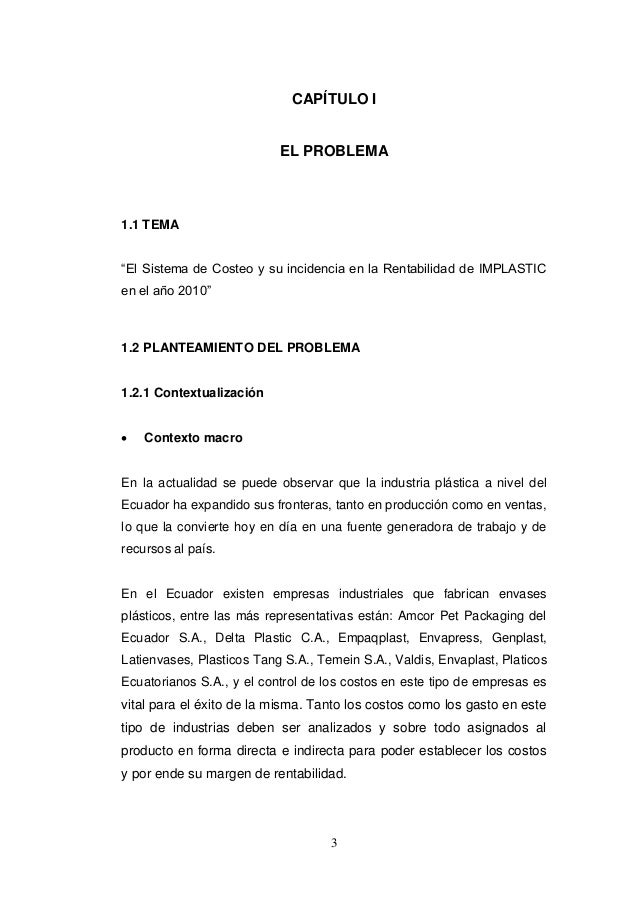 CAPÍTULO I

EL PROBLEMA

1.1 TEMA

“El Sistema de Costeo y su incidencia en la Rentabilidad de IMPLASTIC en el año 2010”

1.2 PLANTEAMIENTO DEL PROBLEMA

1.2.1 Contextualización

• Contexto macro

En la actualidad se puede observar que la industria plástica a nivel del Ecuador ha expandido sus fronteras, tanto en producción como en ventas, lo que la convierte hoy en día en una fuente generadora de trabajo y de recursos al país.

En el Ecuador existen empresas industriales que fabrican envases plásticos, entre las más representativas están: Amcor Pet Packaging del Ecuador S.A., Delta Plastic C.A., Empaqplast, Envapress, Genplast, Latienvases, Plasticos Tang S.A., Temein S.A., Valdis, Envaplast, Platicos Ecuatorianos S.A., y el control de los costos en este tipo de empresas es vital para el éxito de la misma. Tanto los costos como los gasto en este tipo de industrias deben ser analizados y sobre todo asignados al producto en forma directa e indirecta para poder establecer los costos y por ende su margen de rentabilidad.

3